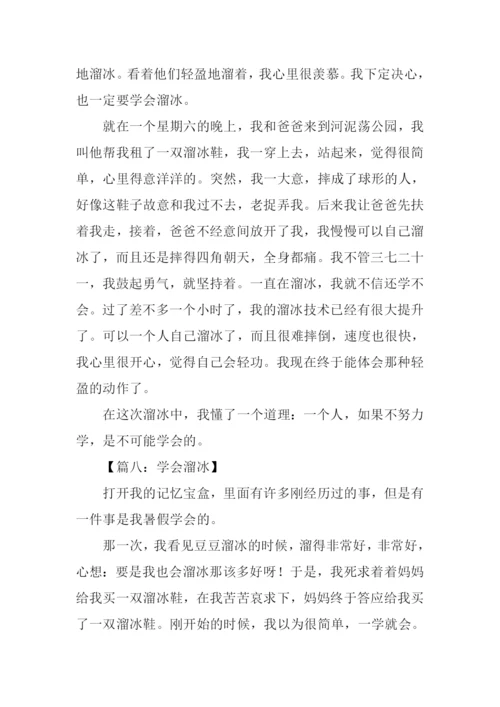 地溜冰。看着他们轻盈地溜着，我心里很羡慕。我下定决心，也一定要学会溜冰。

就在一个星期六的晚上，我和爸爸来到河泥荡公园，我叫他帮我租了一双溜冰鞋，我一穿上去，站起来，觉得很简单，心里得意洋洋的。突然，我一大意，摔成了球形的人，好像这鞋子故意和我过不去，老捉弄我。后来我让爸爸先扶着我走，接着，爸爸不经意间放开了我，我慢慢可以自己溜冰了，而且还是摔得四角朝天，全身都痛。我不管三七二十一，我鼓起勇气，就坚持着。一直在溜冰，我就不信还学不会。过了差不多一个小时了，我的溜冰技术已经有很大提升了。可以一个人自己溜冰了，而且很难摔倒，速度也很快，我心里很开心，觉得自己会轻功。我现在终于能体会那种轻盈的动作了。

在这次溜冰中，我懂了一个道理：一个人，如果不努力学，是不可能学会的。

【篇八：学会溜冰】

打开我的记忆宝盒，里面有许多刚经历过的事，但是有一件事是我暑假学会的。

那一次，我看见豆豆溜冰的时候，溜得非常好，非常好，心想：要是我也会溜冰那该多好呀！于是，我死求着着妈妈给我买一双溜冰鞋，在我苦苦哀求下，妈妈终于答应给我买了一双溜冰鞋。刚开始的时候，我以为很简单，一学就会。